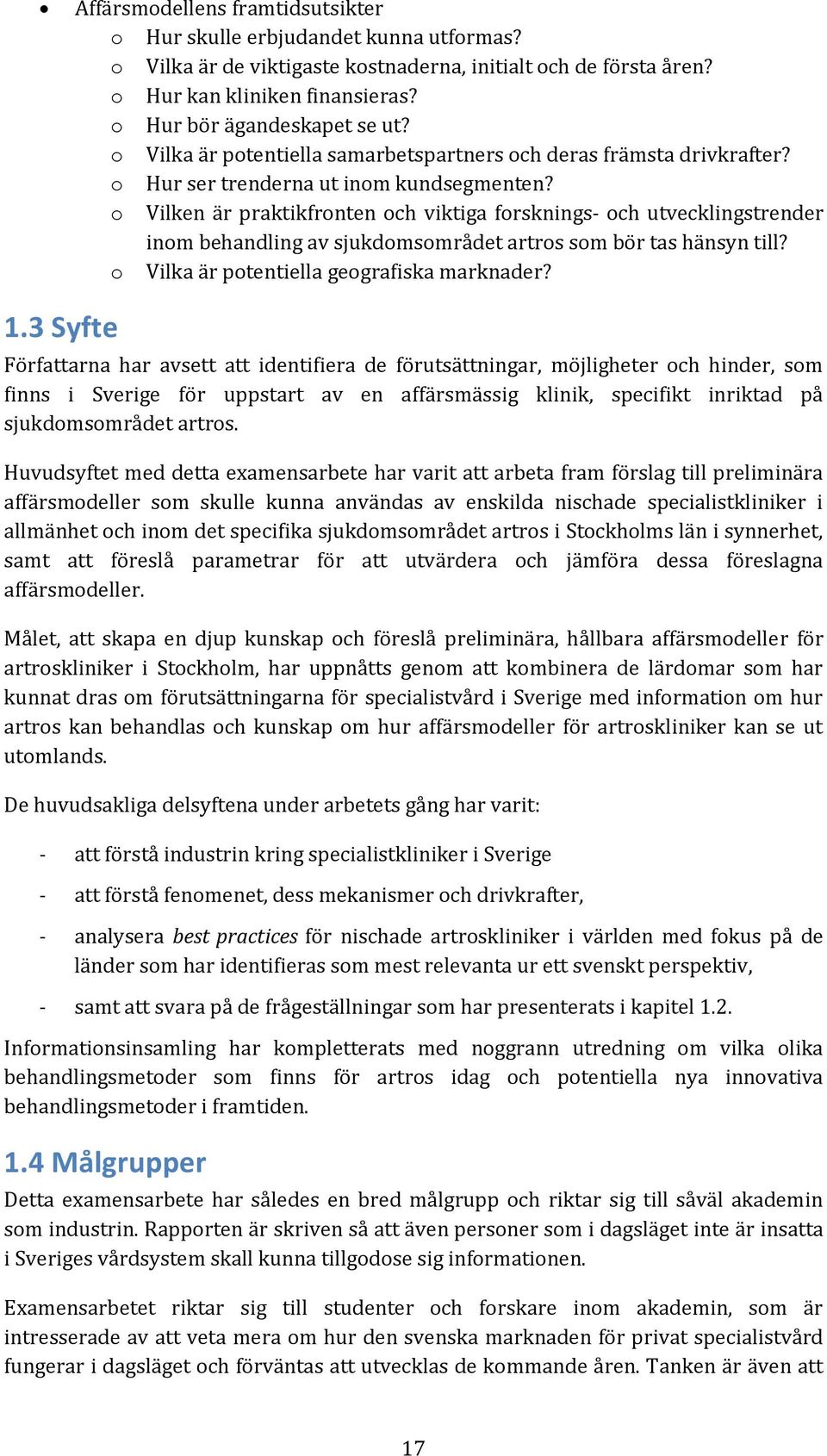 • Affärsmodellens framtidsutsikter
  o Hur skulle erbjudandet kunna utformas?
  o Vilka är de viktigaste kostnaderna, initialt och de första åren?
  o Hur kan kliniken finansieras?
  o Hur bör ägandeskapet se ut?
  o Vilka är potentiella samarbetspartners och deras främsta drivkrafter?
  o Hur ser trenderna ut inom kundsegmenten?
  o Vilken är praktikfronten och viktiga forsknings- och utvecklingstrender inom behandling av sjukdomsområdet artros som bör tas hänsyn till?
  o Vilka är potentiella geografiska marknader?

1.3 Syfte
Författarna har avsett att identifiera de förutsättningar, möjligheter och hinder, som finns i Sverige för uppstart av en affärsmässig klinik, specifikt inriktad på sjukdomsområdet artros.

Huvudsyftet med detta examensarbete har varit att arbeta fram förslag till preliminära affärsmodeller som skulle kunna användas av enskilda nischade specialistkliniker i allmänhet och inom det specifika sjukdomsområdet artros i Stockholms län i synnerhet, samt att föreslå parametrar för att utvärdera och jämföra dessa föreslagna affärsmodeller.

Målet, att skapa en djup kunskap och föreslå preliminära, hållbara affärsmodeller för artroskliniker i Stockholm, har uppnåtts genom att kombinera de lärdomar som har kunnat dras om förutsättningarna för specialistvård i Sverige med information om hur artros kan behandlas och kunskap om hur affärsmodeller för artroskliniker kan se ut utomlands.

De huvudsakliga delsyftena under arbetets gång har varit:

- att förstå industrin kring specialistkliniker i Sverige

- att förstå fenomenet, dess mekanismer och drivkrafter,

- analysera best practices för nischade artroskliniker i världen med fokus på de länder som har identifieras som mest relevanta ur ett svenskt perspektiv,

- samt att svara på de frågeställningar som har presenterats i kapitel 1.2.

Informationsinsamling har kompletterats med noggrann utredning om vilka olika behandlingsmetoder som finns för artros idag och potentiella nya innovativa behandlingsmetoder i framtiden.

1.4 Målgrupper
Detta examensarbete har således en bred målgrupp och riktar sig till såväl akademin som industrin. Rapporten är skriven så att även personer som i dagsläget inte är insatta i Sveriges vårdsystem skall kunna tillgodose sig informationen.

Examensarbetet riktar sig till studenter och forskare inom akademin, som är intresserade av att veta mera om hur den svenska marknaden för privat specialistvård fungerar i dagsläget och förväntas att utvecklas de kommande åren. Tanken är även att

17